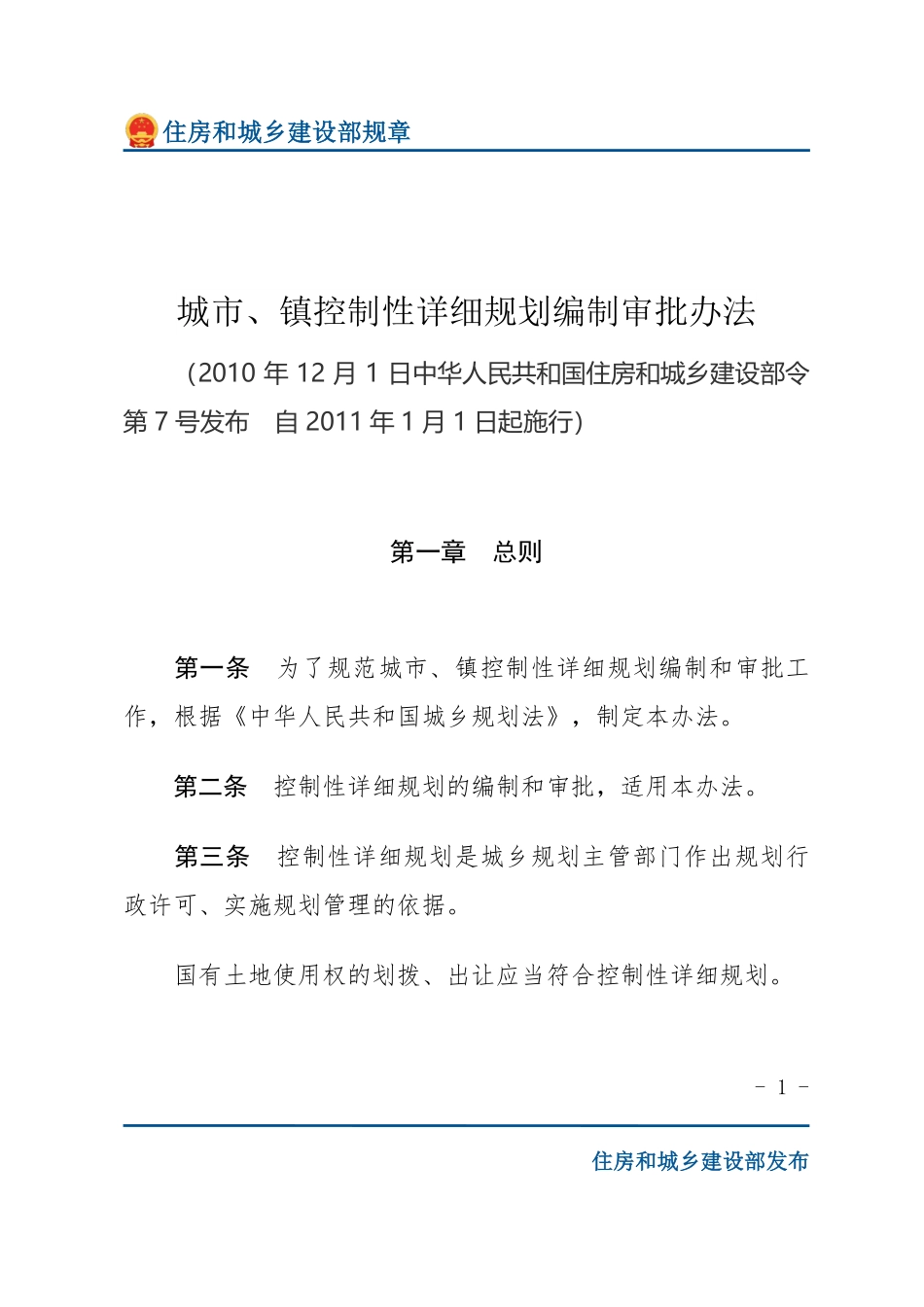 住房和城乡建设部规章

城市、镇控制性详细规划编制审批办法

（2010 年 12 月 1 日中华人民共和国住房和城乡建设部令第 7 号发布　自 2011 年 1 月 1 日起施行）

第一章　总则

第一条　为了规范城市、镇控制性详细规划编制和审批工作，根据《中华人民共和国城乡规划法》，制定本办法。

第二条　控制性详细规划的编制和审批，适用本办法。

第三条　控制性详细规划是城乡规划主管部门作出规划行政许可、实施规划管理的依据。

国有土地使用权的划拨、出让应当符合控制性详细规划。

- 1 -

住房和城乡建设部发布